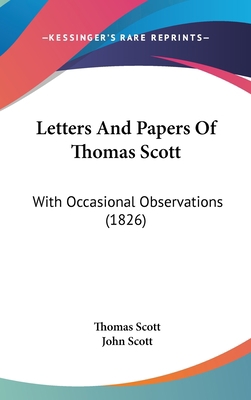 —KESSINGER'S RARE REPRINTS—

Letters And Papers Of Thomas Scott

With Occasional Observations (1826)

Thomas Scott
John Scott